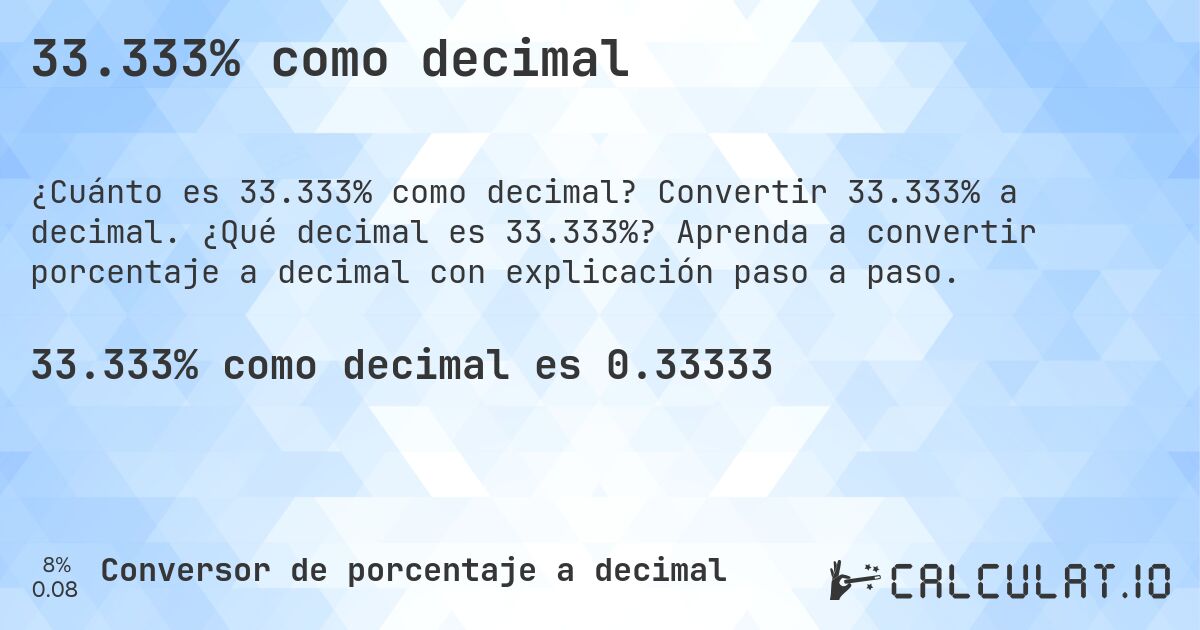 33.333% como decimal

¿Cuánto es 33.333% como decimal? Convertir 33.333% a decimal. ¿Qué decimal es 33.333%? Aprenda a convertir porcentaje a decimal con explicación paso a paso.

33.333% como decimal es 0.33333

8%
0.08

Conversor de porcentaje a decimal

CALCULAT.IO